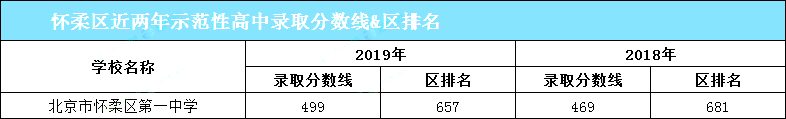 怀柔区近两年示范性高中录取分数线&区排名

| 学校名称 | 2019年 | | 2018年 | |
|---|---|---|---|---|
| | 录取分数线 | 区排名 | 录取分数线 | 区排名 |
| 北京市怀柔区第一中学 | 499 | 657 | 469 | 681 |